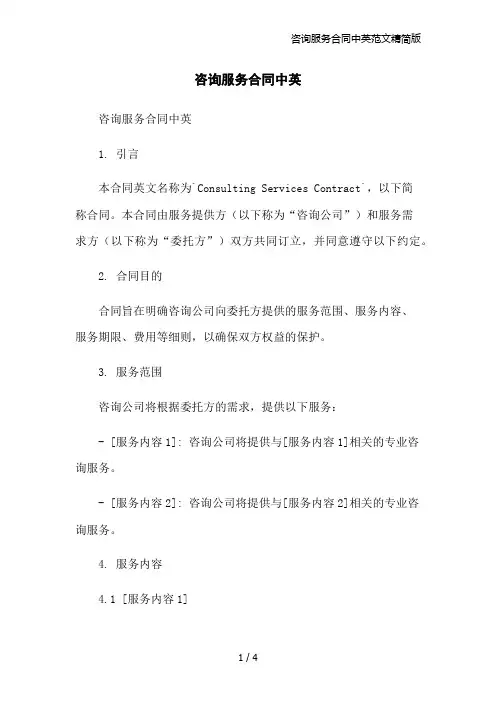 咨询服务合同中英范文精简版

咨询服务合同中英

咨询服务合同中英

1. 引言

本合同英文名称为`Consulting Services Contract`，以下简称合同。本合同由服务提供方（以下称为“咨询公司”）和服务需求方（以下称为“委托方”）双方共同订立，并同意遵守以下约定。

2. 合同目的

合同旨在明确咨询公司向委托方提供的服务范围、服务内容、服务期限、费用等细则，以确保双方权益的保护。

3. 服务范围

咨询公司将根据委托方的需求，提供以下服务：

- [服务内容 1]: 咨询公司将提供与[服务内容 1]相关的专业咨询服务。

- [服务内容 2]: 咨询公司将提供与[服务内容 2]相关的专业咨询服务。

4. 服务内容

4.1 [服务内容 1]

1 / 4